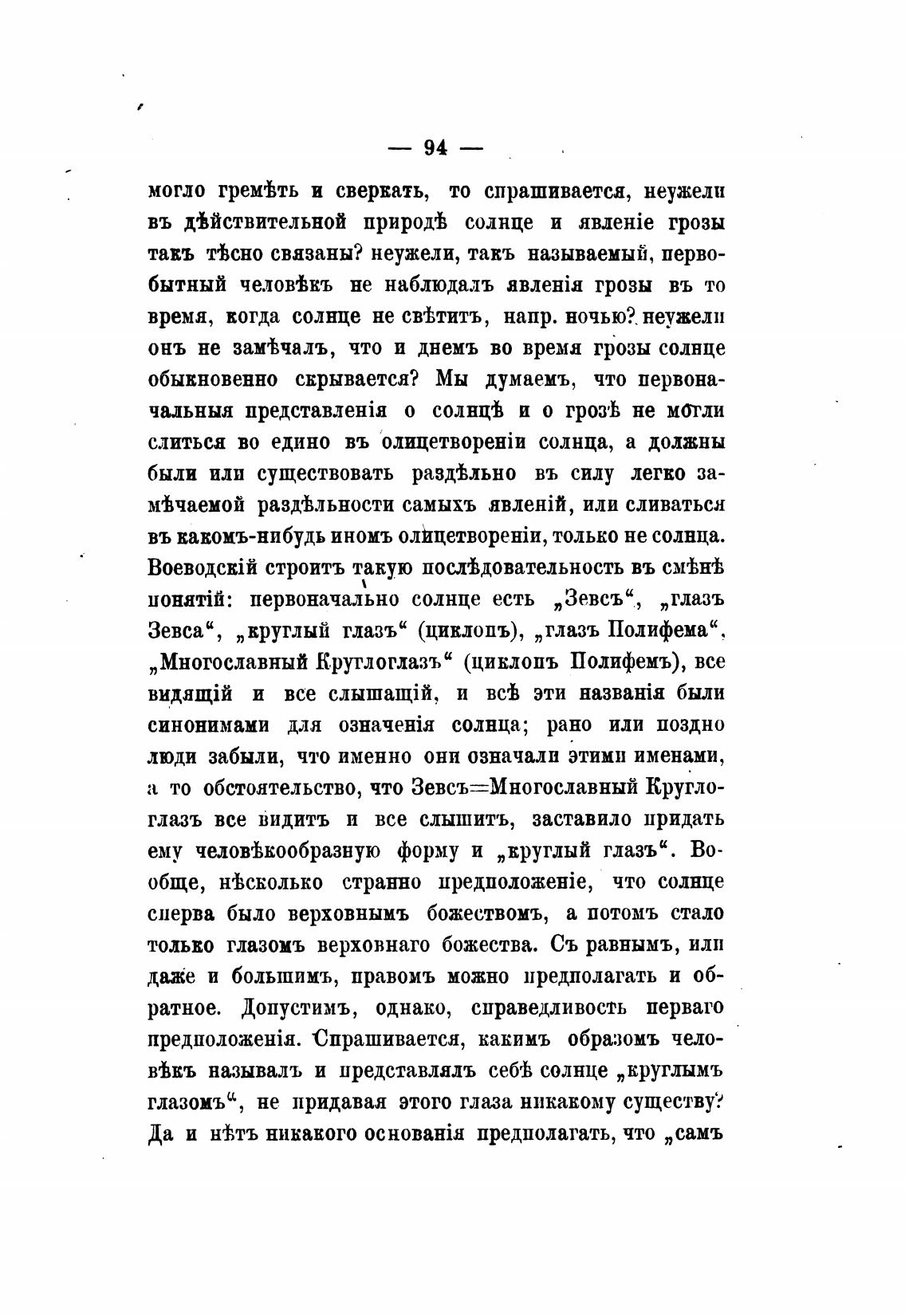 — 94 —

могло гремѣть и сверкать, то спрашивается, неужели въ дѣйствительной природѣ солнце и явленіе грозы такъ тѣсно связаны? неужели, такъ называемый, первобытный человѣкъ не наблюдалъ явленія грозы въ то время, когда солнце не свѣтитъ, напр. ночью? неужели онъ не замѣчалъ, что и днемъ во время грозы солнце обыкновенно скрывается? Мы думаемъ, что первоначальныя представленія о солнцѣ и о грозѣ не могли слиться во едино въ олицетвореніи солнца, а должны были или существовать раздѣльно въ силу легко замѣчаемой раздѣльности самыхъ явленій, или сливаться въ какомъ-нибудь иномъ олицетвореніи, только не солнца. Воеводскій строитъ такую послѣдовательность въ смѣнѣ понятій: первоначально солнце есть „Зевсъ“, „глазъ Зевса“, „круглый глазъ“ (циклопъ), „глазъ Полифема“, „Многославный Круглоглазъ“ (циклопъ Полифемъ), все видящій и все слышащій, и всѣ эти названія были синонимами для означенія солнца; рано или поздно люди забыли, что именно они означали этими именами, а то обстоятельство, что Зевсъ=Многославный Круглоглазъ все видитъ и все слышитъ, заставило придать ему человѣкообразную форму и „круглый глазъ“. Вообще, нѣсколько странно предположеніе, что солнце сперва было верховнымъ божествомъ, а потомъ стало только глазомъ верховнаго божества. Съ равнымъ, или даже и большимъ, правомъ можно предполагать и обратное. Допустимъ, однако, справедливость перваго предположенія. Спрашивается, какимъ образомъ человѣкъ называлъ и представлялъ себѣ солнце „круглымъ глазомъ“, не придавая этого глаза никакому существу? Да и нѣтъ никакого основанія предполагать, что „самъ